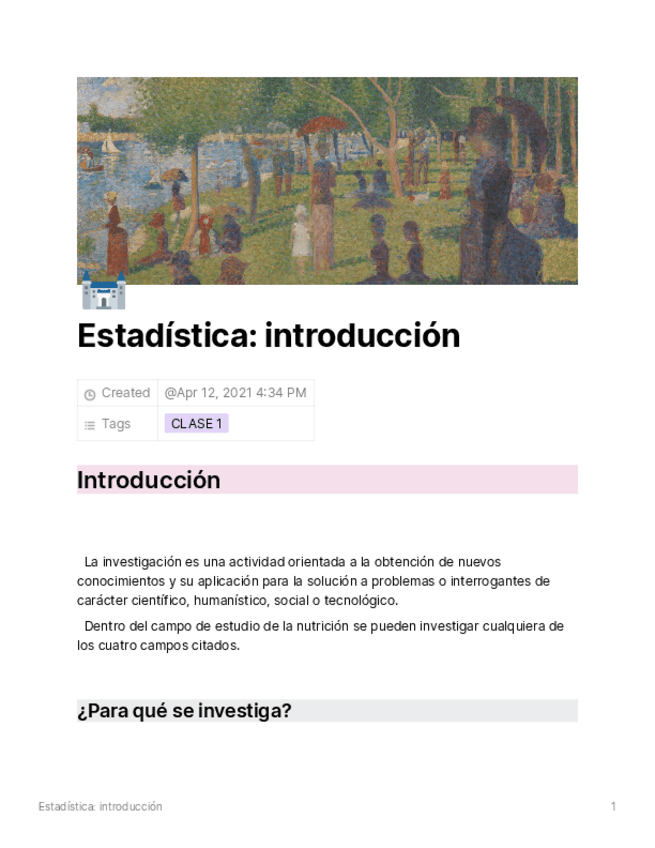 Estadística: introducción

| Created | @Apr 12, 2021 4:34 PM |
|---|---|
| Tags | CLASE 1 |

Introducción

La investigación es una actividad orientada a la obtención de nuevos conocimientos y su aplicación para la solución a problemas o interrogantes de carácter científico, humanístico, social o tecnológico.

Dentro del campo de estudio de la nutrición se pueden investigar cualquiera de los cuatro campos citados.

¿Para qué se investiga?

Estadística: introducción

1